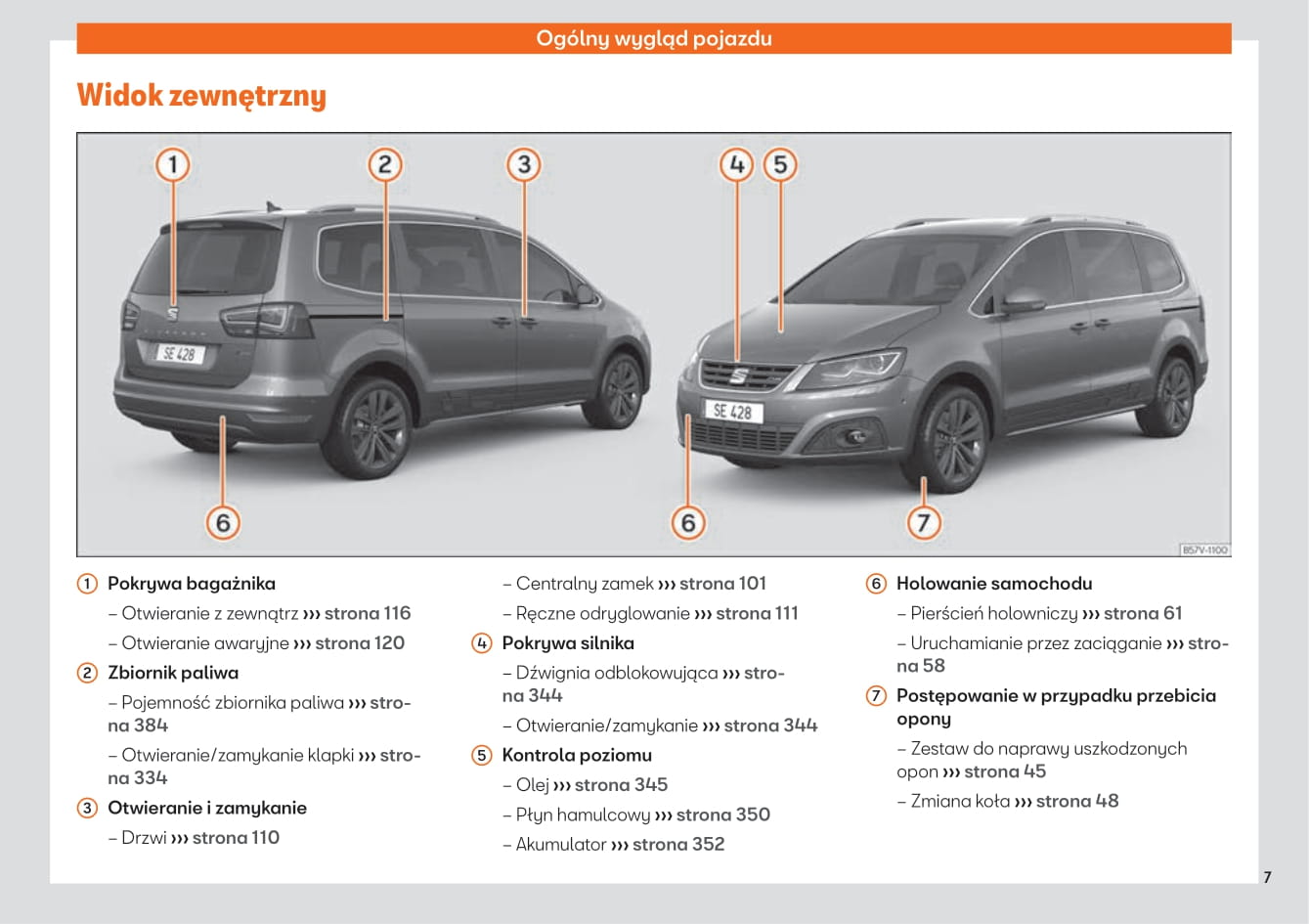 Ogólny wygląd pojazdu

Widok zewnętrzny

1 2 3 4 5

SE 428

SE 428

6 6 7

B57V-1100

1 Pokrywa bagażnika
– Otwieranie z zewnątrz ››› strona 116
– Otwieranie awaryjne ››› strona 120

2 Zbiornik paliwa
– Pojemność zbiornika paliwa ››› strona 384
– Otwieranie/zamykanie klapki ››› strona 334

3 Otwieranie i zamykanie
– Drzwi ››› strona 110
– Centralny zamek ››› strona 101
– Ręczne odryglowanie ››› strona 111

4 Pokrywa silnika
– Dźwignia odblokowująca ››› strona 344
– Otwieranie/zamykanie ››› strona 344

5 Kontrola poziomu
– Olej ››› strona 345
– Płyn hamulcowy ››› strona 350
– Akumulator ››› strona 352

6 Holowanie samochodu
– Pierścień holowniczy ››› strona 61
– Uruchamianie przez zaciąganie ››› strona 58

7 Postępowanie w przypadku przebicia opony
– Zestaw do naprawy uszkodzonych opon ››› strona 45
– Zmiana koła ››› strona 48

7